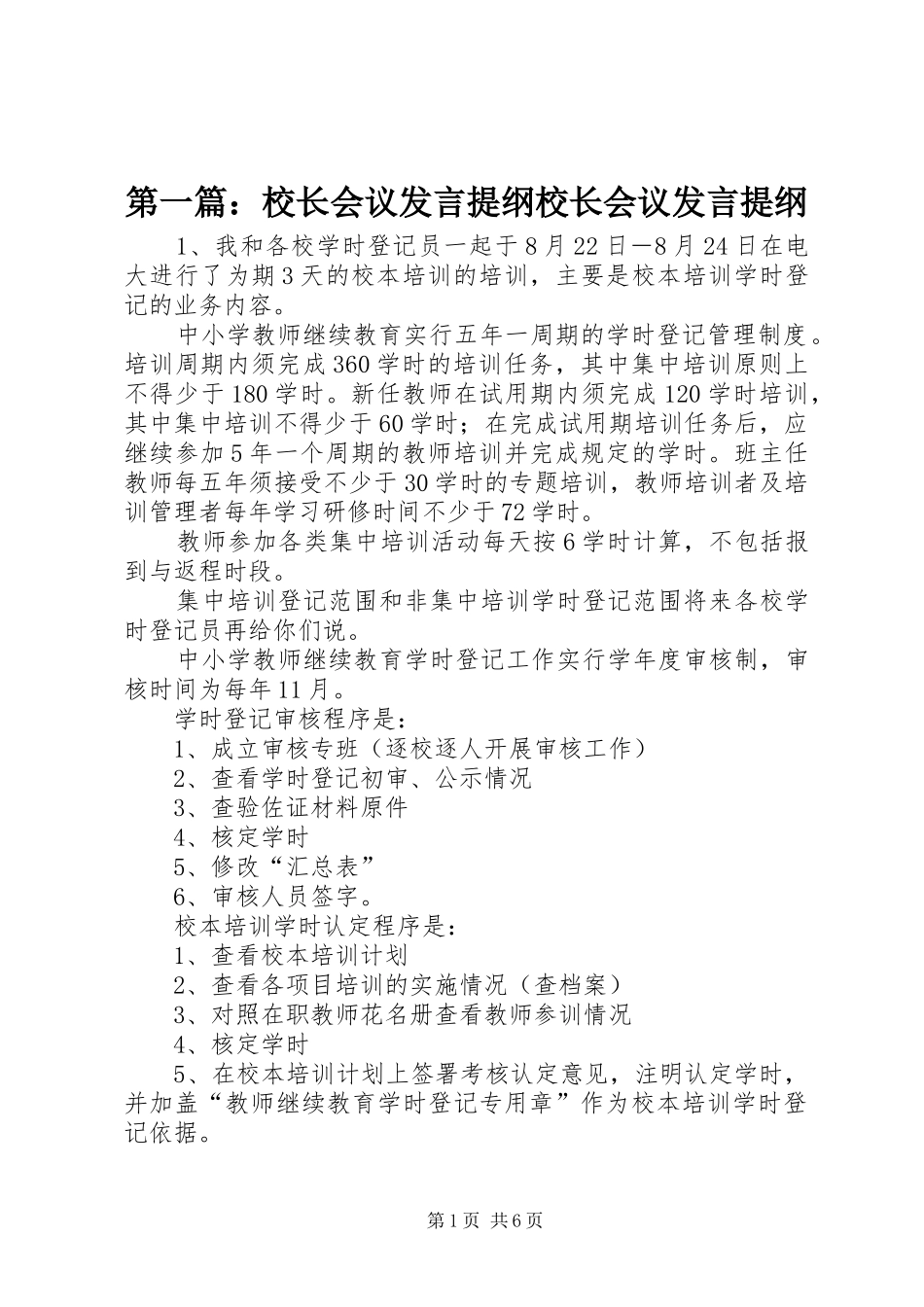 第一篇：校长会议发言提纲校长会议发言提纲

1、我和各校学时登记员一起于8月22日—8月24日在电大进行了为期3天的校本培训的培训，主要是校本培训学时登记的业务内容。

中小学教师继续教育实行五年一周期的学时登记管理制度。培训周期内须完成360学时的培训任务，其中集中培训原则上不得少于180学时。新任教师在试用期内须完成120学时培训，其中集中培训不得少于60学时；在完成试用期培训任务后，应继续参加5年一个周期的教师培训并完成规定的学时。班主任教师每五年须接受不少于30学时的专题培训，教师培训者及培训管理者每年学习研修时间不少于72学时。

教师参加各类集中培训活动每天按6学时计算，不包括报到与返程时段。

集中培训登记范围和非集中培训学时登记范围将来各校学时登记员再给你们说。

中小学教师继续教育学时登记工作实行学年度审核制，审核时间为每年11月。

学时登记审核程序是：

1、成立审核专班（逐校逐人开展审核工作）

2、查看学时登记初审、公示情况

3、查验佐证材料原件

4、核定学时

5、修改“汇总表”

6、审核人员签字。

校本培训学时认定程序是：

1、查看校本培训计划

2、查看各项目培训的实施情况（查档案）

3、对照在职教师花名册查看教师参训情况

4、核定学时

5、在校本培训计划上签署考核认定意见，注明认定学时，并加盖“教师继续教育学时登记专用章”作为校本培训学时登记依据。

第1页 共6页